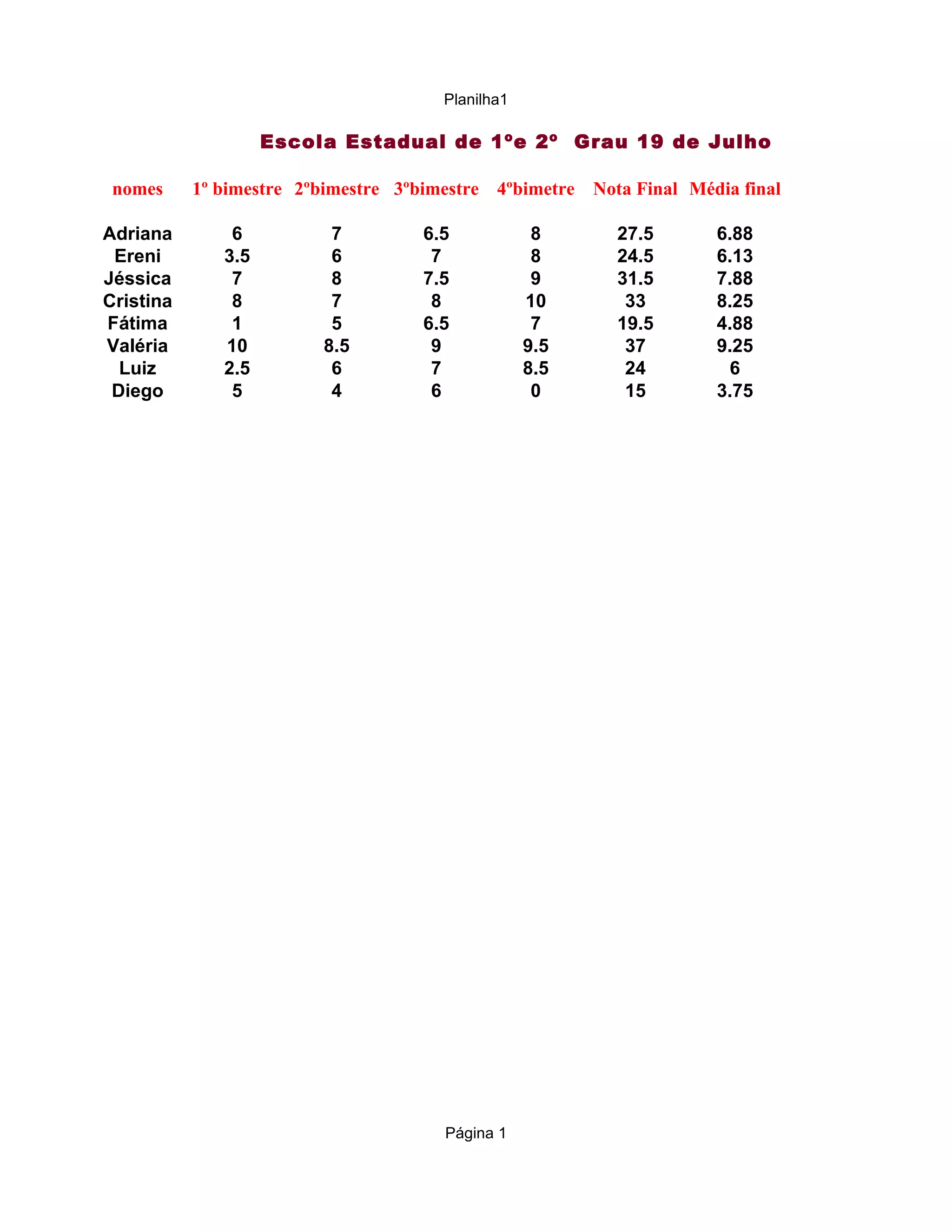 Planilha1

Escola Estadual de 1ºe 2º  Grau 19 de Julho

| nomes | 1º bimestre | 2ºbimestre | 3ºbimestre | 4ºbimetre | Nota Final | Média final |
|---|---|---|---|---|---|---|
| Adriana | 6 | 7 | 6.5 | 8 | 27.5 | 6.88 |
| Ereni | 3.5 | 6 | 7 | 8 | 24.5 | 6.13 |
| Jéssica | 7 | 8 | 7.5 | 9 | 31.5 | 7.88 |
| Cristina | 8 | 7 | 8 | 10 | 33 | 8.25 |
| Fátima | 1 | 5 | 6.5 | 7 | 19.5 | 4.88 |
| Valéria | 10 | 8.5 | 9 | 9.5 | 37 | 9.25 |
| Luiz | 2.5 | 6 | 7 | 8.5 | 24 | 6 |
| Diego | 5 | 4 | 6 | 0 | 15 | 3.75 |

Página 1